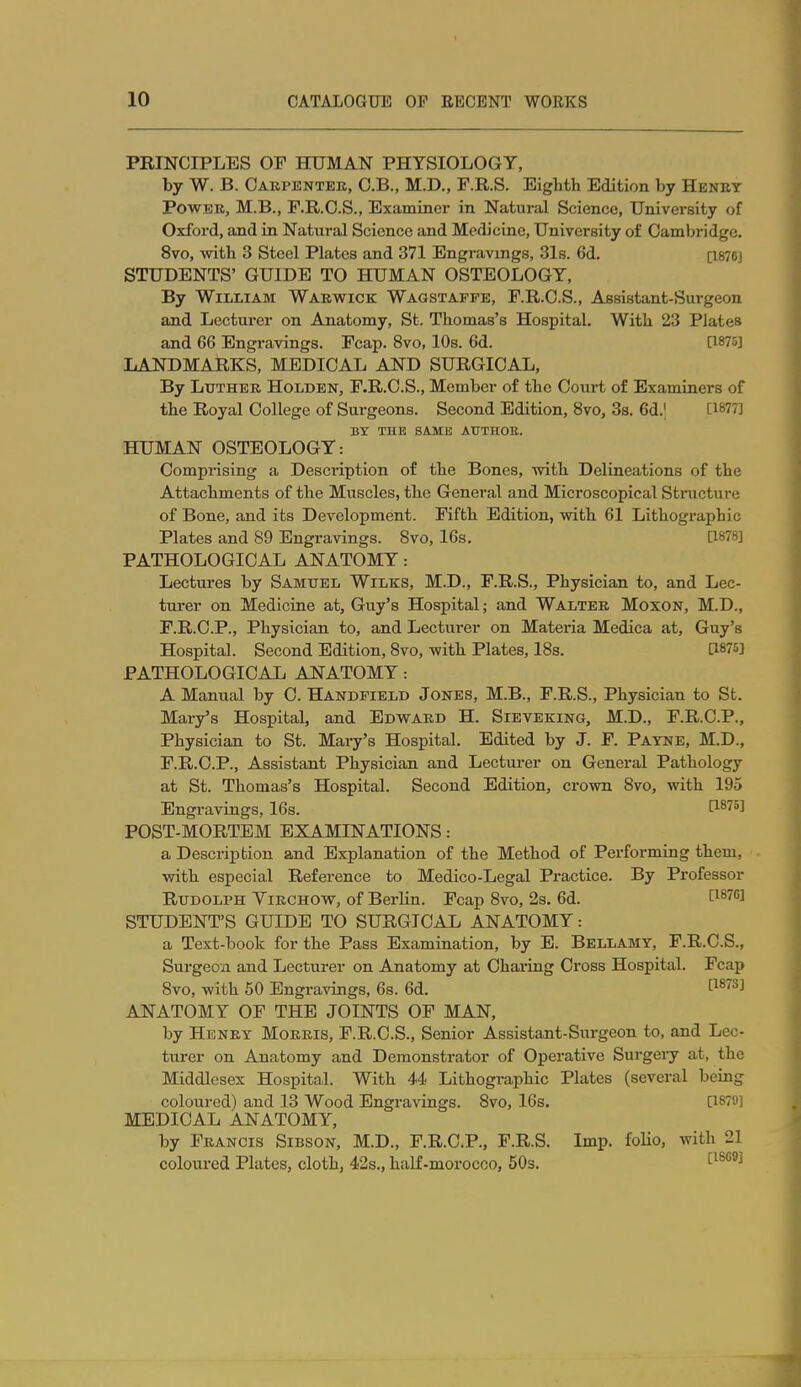 10 CATALOGUE OF RECENT WORKS

PRINCIPLES OF HUMAN PHYSIOLOGY, by W. B. Carpenter, C.B., M.D., F.R.S. Eighth Edition by Henry Power, M.B., F.R.C.S., Examiner in Natural Science, University of Oxford, and in Natural Science and Medicine, University of Cambridge. 8vo, with 3 Steel Plates and 371 Engravings, 31s. 6d. [1876]

STUDENTS' GUIDE TO HUMAN OSTEOLOGY, By William Warwick Wagstaffe, F.R.C.S., Assistant-Surgeon and Lecturer on Anatomy, St. Thomas's Hospital. With 23 Plates and 66 Engravings. Fcap. 8vo, 10s. 6d. [1875]

LANDMARKS, MEDICAL AND SURGICAL, By Luther Holden, F.R.C.S., Member of the Court of Examiners of the Royal College of Surgeons. Second Edition, 8vo, 3s. 6d. [1877]

BY THE SAME AUTHOR.

HUMAN OSTEOLOGY: Comprising a Description of the Bones, with Delineations of the Attachments of the Muscles, the General and Microscopical Structure of Bone, and its Development. Fifth Edition, with 61 Lithographic Plates and 89 Engravings. 8vo, 16s. [1878]

PATHOLOGICAL ANATOMY: Lectures by Samuel Wilks, M.D., F.R.S., Physician to, and Lecturer on Medicine at, Guy's Hospital; and Walter Moxon, M.D., F.R.C.P., Physician to, and Lecturer on Materia Medica at, Guy's Hospital. Second Edition, 8vo, with Plates, 18s. [1875]

PATHOLOGICAL ANATOMY: A Manual by C. Handfield Jones, M.B., F.R.S., Physician to St. Mary's Hospital, and Edward H. Sieveking, M.D., F.R.C.P., Physician to St. Mary's Hospital. Edited by J. F. Payne, M.D., F.R.C.P., Assistant Physician and Lecturer on General Pathology at St. Thomas's Hospital. Second Edition, crown 8vo, with 195 Engravings, 16s. [1875]

POST-MORTEM EXAMINATIONS: a Description and Explanation of the Method of Performing them, with especial Reference to Medico-Legal Practice. By Professor Rudolph Virchow, of Berlin. Fcap 8vo, 2s. 6d. [1876]

STUDENT'S GUIDE TO SURGICAL ANATOMY: a Text-book for the Pass Examination, by E. Bellamy, F.R.C.S., Surgeon and Lecturer on Anatomy at Charing Cross Hospital. Fcap 8vo, with 50 Engravings, 6s. 6d. [1873]

ANATOMY OF THE JOINTS OF MAN, by Henry Morris, F.R.C.S., Senior Assistant-Surgeon to, and Lecturer on Anatomy and Demonstrator of Operative Surgery at, the Middlesex Hospital. With 44 Lithographic Plates (several being coloured) and 13 Wood Engravings. 8vo, 16s. [1879]

MEDICAL ANATOMY, by Francis Sibson, M.D., F.R.C.P., F.R.S. Imp. folio, with 21 coloured Plates, cloth, 42s., half-morocco, 50s. [1869]